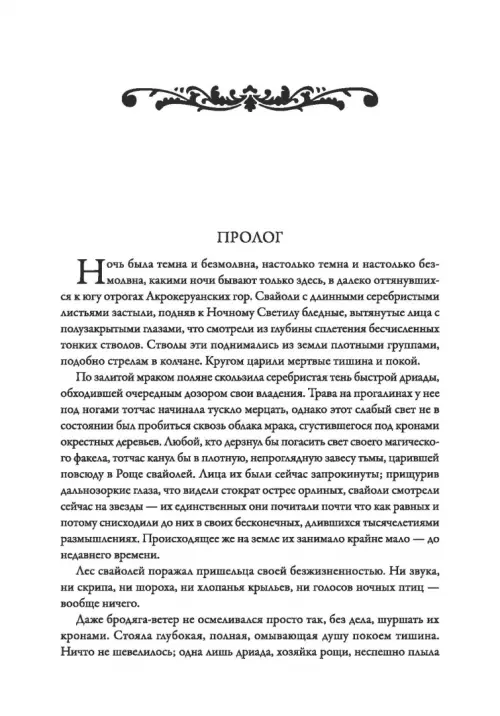 ПРОЛОГ

Ночь была темна и безмолвна, настолько темна и настолько безмолвна, какими ночи бывают только здесь, в далеко оттянувшихся к югу отрогах Акрокеруанских гор. Свайоли с длинными серебристыми листьями застыли, подняв к Ночному Светилу бледные, вытянутые лица с полузакрытыми глазами, что смотрели из глубины сплетения бесчисленных тонких стволов. Стволы эти поднимались из земли плотными группами, подобно стрелам в колчане. Кругом царили мертвые тишина и покой.

По залитой мраком поляне скользила серебристая тень быстрой дриады, обходившей очередным дозором свои владения. Трава на прогалинах у нее под ногами тотчас начинала тускло мерцать, однако этот слабый свет не в состоянии был пробиться сквозь облака мрака, сгустившегося под кронами окрестных деревьев. Любой, кто дерзнул бы погасить свет своего магического факела, тотчас канул бы в плотную, непроглядную завесу тьмы, царившей повсюду в Роще свайолей. Лица их были сейчас запрокинуты; прищурив дальнозоркие глаза, что видели стократ острее орлиных, свайоли смотрели сейчас на звезды — их единственных они почитали почти что как равных и потому снисходили до них в своих бесконечных, длившихся тысячелетиями размышлениях. Происходящее же на земле их занимало крайне мало — до недавнего времени.

Лес свайолей поражал пришельца своей безжизненностью. Ни звука, ни скрипа, ни шороха, ни хлопанья крыльев, ни голосов ночных птиц — вообще ничего.

Даже бродяга-ветер не осмеливался просто так, без дела, шуршать их кронами. Стояла глубокая, полная, омывающая душу покоем тишина. Ничто не шевелилось; одна лишь дриада, хозяйка рощи, неспешно плыла